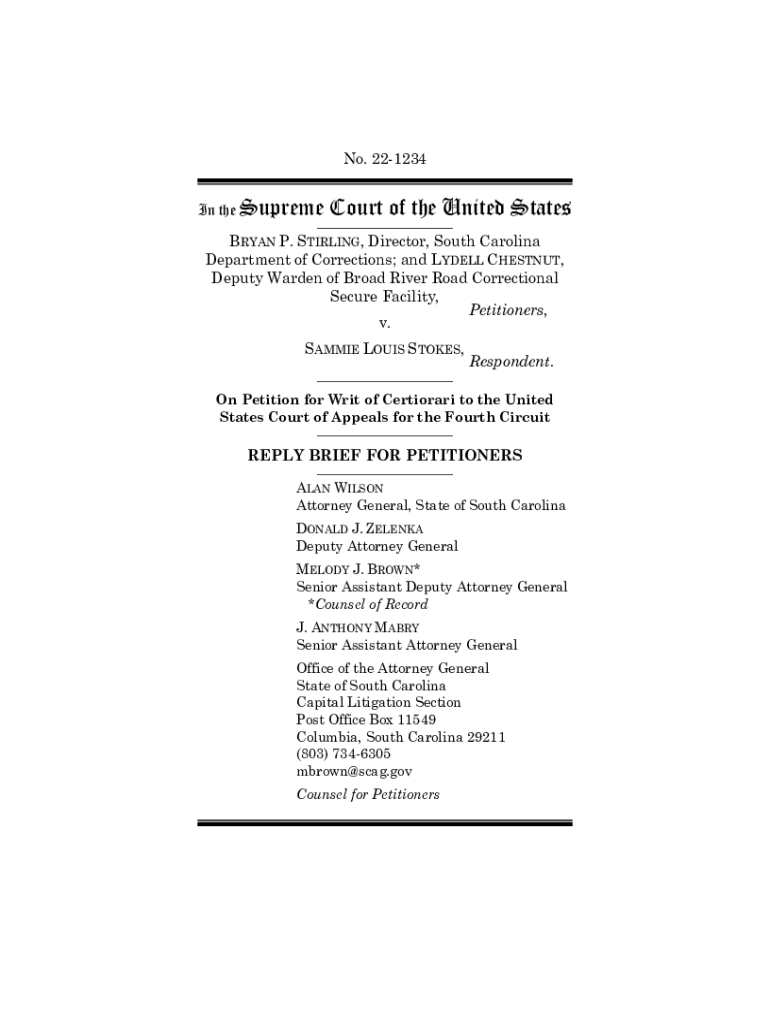 No. 22-1234

In the Supreme Court of the United States

BRYAN P. STIRLING, Director, South Carolina Department of Corrections; and LYDELL CHESTNUT, Deputy Warden of Broad River Road Correctional Secure Facility,
Petitioners,
v.
SAMMIE LOUIS STOKES,
Respondent.

On Petition for Writ of Certiorari to the United States Court of Appeals for the Fourth Circuit

REPLY BRIEF FOR PETITIONERS

ALAN WILSON
Attorney General, State of South Carolina

DONALD J. ZELENKA
Deputy Attorney General

MELODY J. BROWN*
Senior Assistant Deputy Attorney General
*Counsel of Record

J. ANTHONY MABRY
Senior Assistant Attorney General

Office of the Attorney General
State of South Carolina
Capital Litigation Section
Post Office Box 11549
Columbia, South Carolina 29211
(803) 734-6305
mbrown@scag.gov

Counsel for Petitioners